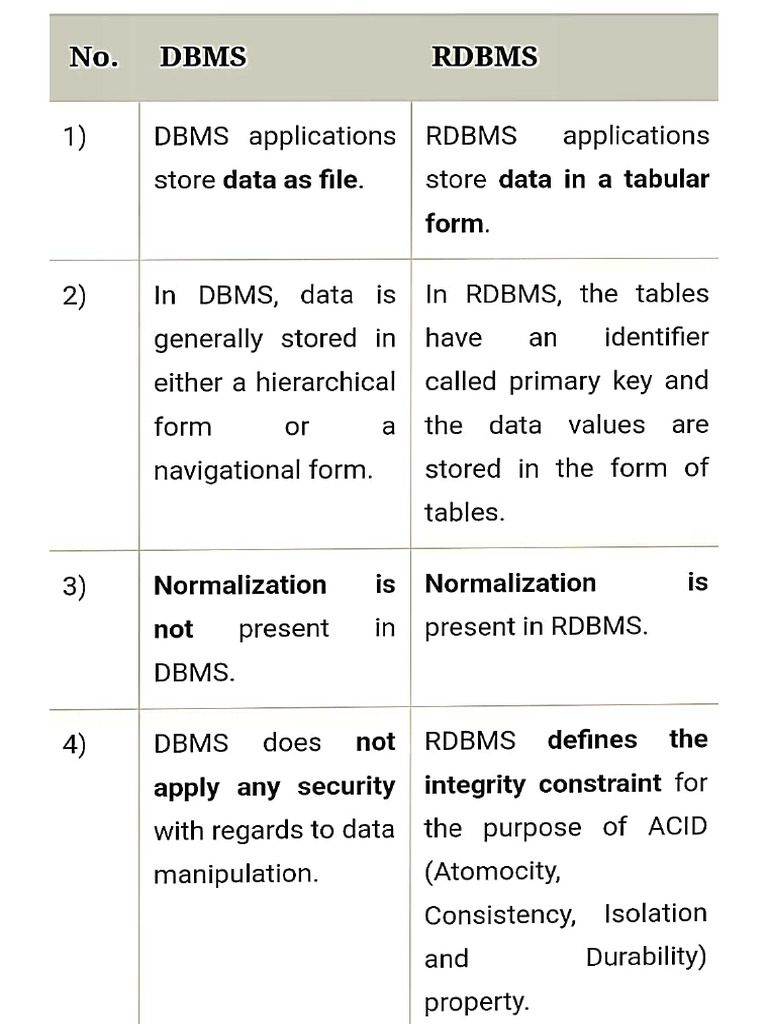 | No. | DBMS | RDBMS |
|---|---|---|
| 1) | DBMS applications store data as file. | RDBMS applications store data in a tabular form. |
| 2) | In DBMS, data is generally stored in either a hierarchical form or a navigational form. | In RDBMS, the tables have an identifier called primary key and the data values are stored in the form of tables. |
| 3) | Normalization is not present in DBMS. | Normalization is present in RDBMS. |
| 4) | DBMS does not apply any security with regards to data manipulation. | RDBMS defines the integrity constraint for the purpose of ACID (Atomocity, Consistency, Isolation and Durability) property. |